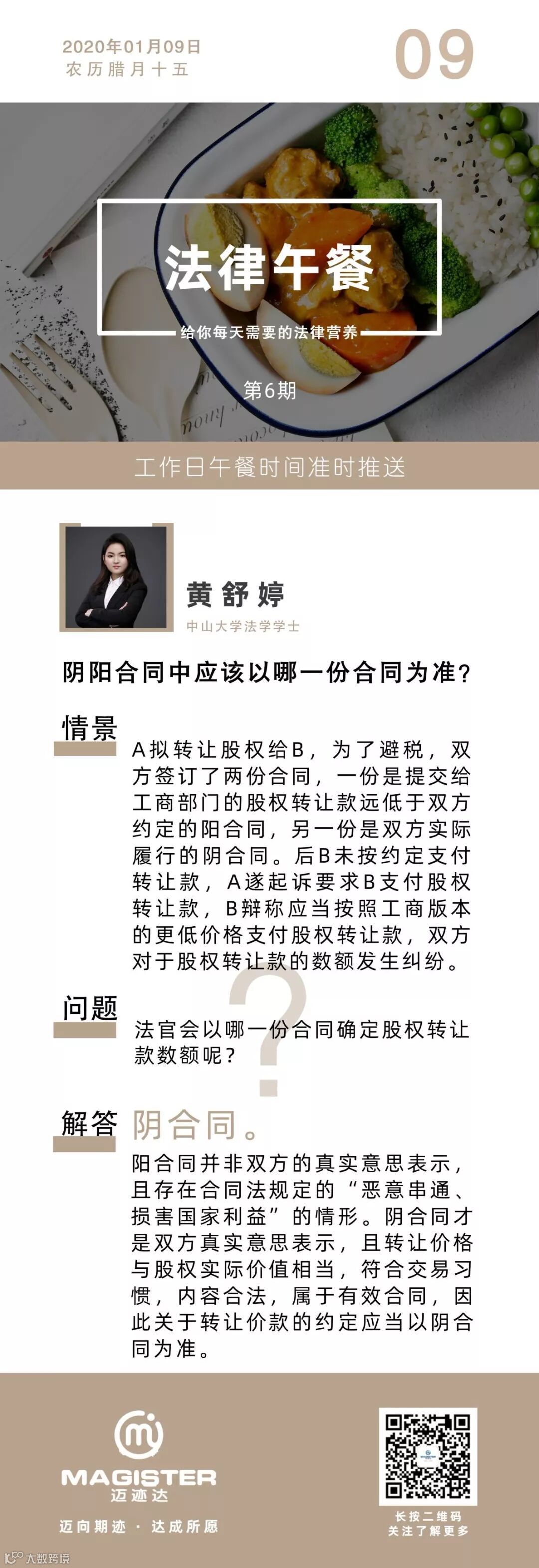 2020年01月09日
农历腊月十五

09

法律午餐

给你每天需要的法律营养

第6期

工作日午餐时间准时推送

黄舒婷
中山大学法学学士

阴阳合同中应该以哪一份合同为准？

情景

A拟转让股权给B，为了避税，双方签订了两份合同，一份是提交给工商部门的股权转让款远低于双方约定的阳合同，另一份是双方实际履行的阴合同。后B未按约定支付转让款，A遂起诉要求B支付股权转让款，B辩称应当按照工商版本的更低价格支付股权转让款，双方对于股权转让款的数额发生纠纷。

问题

法官会以哪一份合同确定股权转让款数额呢？

解答 阴合同。

阳合同并非双方的真实意思表示，且存在合同法规定的“恶意串通、损害国家利益”的情形。阴合同才是双方真实意思表示，且转让价格与股权实际价值相当，符合交易习惯，内容合法，属于有效合同，因此关于转让价款的约定应当以阴合同为准。

MAGISTER
迈迹达
迈向期迹 · 达成所愿

长按二维码
关注了解更多

大数跨境